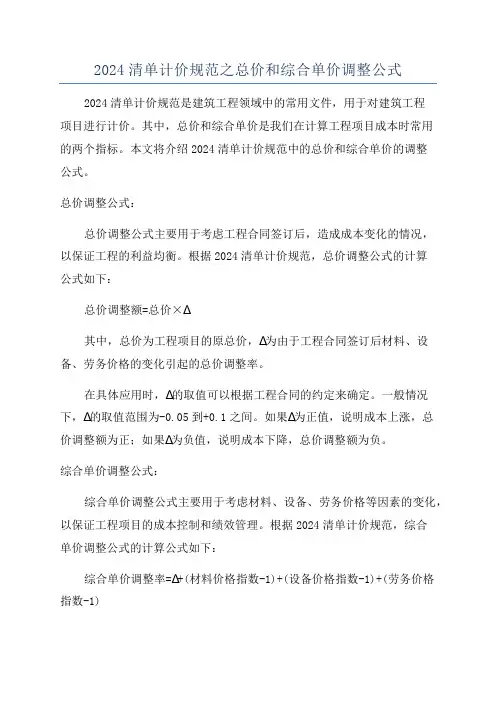 2024 清单计价规范之总价和综合单价调整公式

2024 清单计价规范是建筑工程领域中的常用文件，用于对建筑工程项目进行计价。其中，总价和综合单价是我们在计算工程项目成本时常用的两个指标。本文将介绍 2024 清单计价规范中的总价和综合单价的调整公式。

总价调整公式：

总价调整公式主要用于考虑工程合同签订后，造成成本变化的情况，以保证工程的利益均衡。根据 2024 清单计价规范，总价调整公式的计算公式如下：

总价调整额=总价×Δ

其中，总价为工程项目的原总价，Δ为由于工程合同签订后材料、设备、劳务价格的变化引起的总价调整率。

在具体应用时，Δ的取值可以根据工程合同的约定来确定。一般情况下，Δ的取值范围为-0.05 到+0.1 之间。如果Δ为正值，说明成本上涨，总价调整额为正；如果Δ为负值，说明成本下降，总价调整额为负。

综合单价调整公式：

综合单价调整公式主要用于考虑材料、设备、劳务价格等因素的变化，以保证工程项目的成本控制和绩效管理。根据 2024 清单计价规范，综合单价调整公式的计算公式如下：

综合单价调整率=Δ+(材料价格指数-1)+(设备价格指数-1)+(劳务价格指数-1)